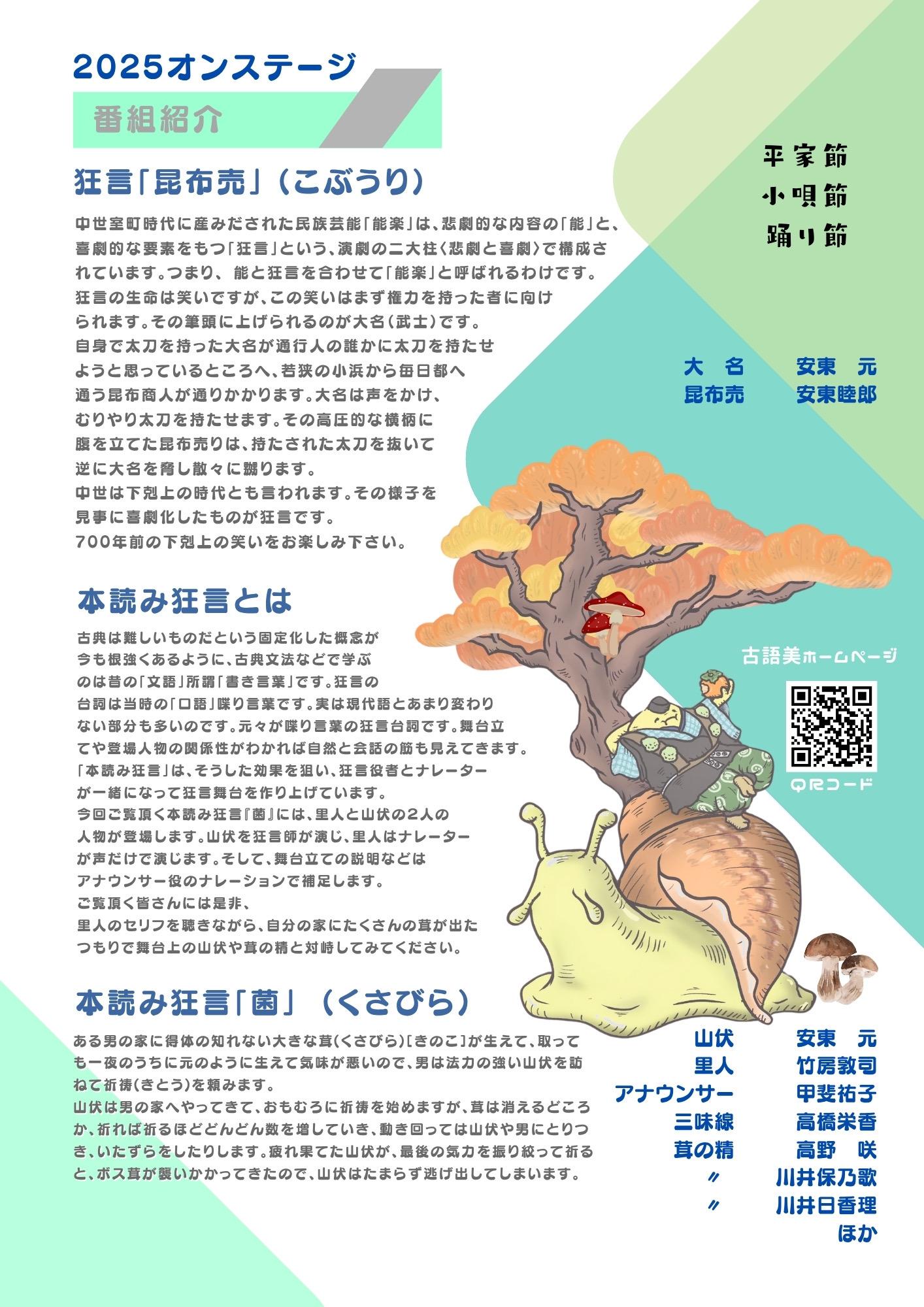 2025オンステージ

番組紹介

狂言「昆布売」（こぶうり）

中世室町時代に産みだされた民族芸能「能楽」は、悲劇的な内容の「能」と、喜劇的な要素をもつ「狂言」という、演劇の二大柱〈悲劇と喜劇〉で構成されています。つまり、 能と狂言を合わせて「能楽」と呼ばれるわけです。
狂言の生命は笑いですが、この笑いはまず権力を持った者に向けられます。その筆頭に上げられるのが大名（武士）です。
自身で太刀を持った大名が通行人の誰かに太刀を持たせようと思っているところへ、若狭の小浜から毎日都へ通う昆布商人が通りかかります。大名は声をかけ、むりやり太刀を持たせます。その高圧的な横柄に腹を立てた昆布売りは、持たされた太刀を抜いて逆に大名を脅し散々に嬲ります。
中世は下剋上の時代とも言われます。その様子を見事に喜劇化したものが狂言です。
700年前の下剋上の笑いをお楽しみ下さい。

平家節
小唄節
踊り節

大　名　　安東　元
昆布売　　安東睦郎

本読み狂言とは

古典は難しいものだという固定化した概念が今も根強くあるように、古典文法などで学ぶのは昔の「文語」所謂「書き言葉」です。狂言の台詞は当時の「口語」喋り言葉です。実は現代語とあまり変わりない部分も多いのです。元々が喋り言葉の狂言台詞です。舞台立てや登場人物の関係性がわかれば自然と会話の筋も見えてきます。
「本読み狂言」は、そうした効果を狙い、狂言役者とナレーターが一緒になって狂言舞台を作り上げています。
今回ご覧頂く本読み狂言『菌』には、里人と山伏の2人の人物が登場します。山伏を狂言師が演じ、里人はナレーターが声だけで演じます。そして、舞台立ての説明などはアナウンサー役のナレーションで補足します。
ご覧頂く皆さんには是非、
里人のセリフを聴きながら、自分の家にたくさんの茸が出たつもりで舞台上の山伏や茸の精と対峙してみてください。

古語美ホームページ
QRコード

本読み狂言「菌」（くさびら）

ある男の家に得体の知れない大きな茸（くさびら）[きのこ]が生えて、取っても一夜のうちに元のように生えて気味が悪いので、男は法力の強い山伏を訪ねて祈祷（きとう）を頼みます。
山伏は男の家へやってきて、おもむろに祈祷を始めますが、茸は消えるどころか、祈れば祈るほどどんどん数を増していき、動き回っては山伏や男にとりつき、いたずらをしたりします。疲れ果てた山伏が、最後の気力を振り絞って祈ると、ボス茸が襲いかかってきたので、山伏はたまらず逃げ出してしまいます。

山伏　　安東　元
里人　　竹房敦司
アナウンサー　　甲斐祐子
三味線　　高橋栄香
茸の精　　高野　咲
〃　　川井保乃歌
〃　　川井日香理
ほか